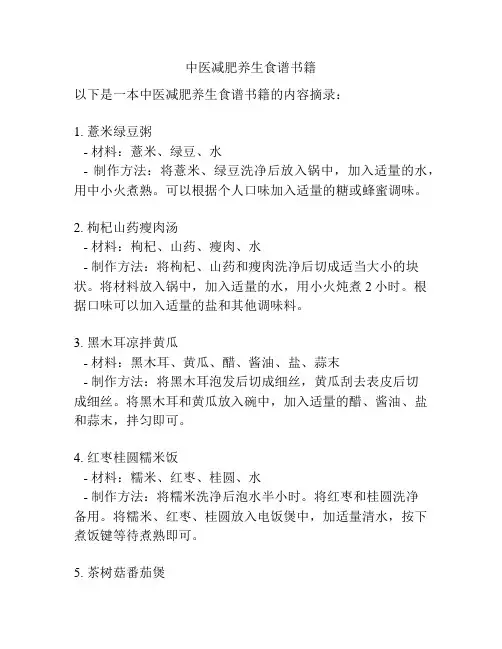 中医减肥养生食谱书籍

以下是一本中医减肥养生食谱书籍的内容摘录：

1. 薏米绿豆粥
- 材料：薏米、绿豆、水
- 制作方法：将薏米、绿豆洗净后放入锅中，加入适量的水，用中小火煮熟。可以根据个人口味加入适量的糖或蜂蜜调味。

2. 枸杞山药瘦肉汤
- 材料：枸杞、山药、瘦肉、水
- 制作方法：将枸杞、山药和瘦肉洗净后切成适当大小的块状。将材料放入锅中，加入适量的水，用小火炖煮 2 小时。根据口味可以加入适量的盐和其他调味料。

3. 黑木耳凉拌黄瓜
- 材料：黑木耳、黄瓜、醋、酱油、盐、蒜末
- 制作方法：将黑木耳泡发后切成细丝，黄瓜刮去表皮后切成细丝。将黑木耳和黄瓜放入碗中，加入适量的醋、酱油、盐和蒜末，拌匀即可。

4. 红枣桂圆糯米饭
- 材料：糯米、红枣、桂圆、水
- 制作方法：将糯米洗净后泡水半小时。将红枣和桂圆洗净备用。将糯米、红枣、桂圆放入电饭煲中，加适量清水，按下煮饭键等待煮熟即可。

5. 茶树菇番茄煲